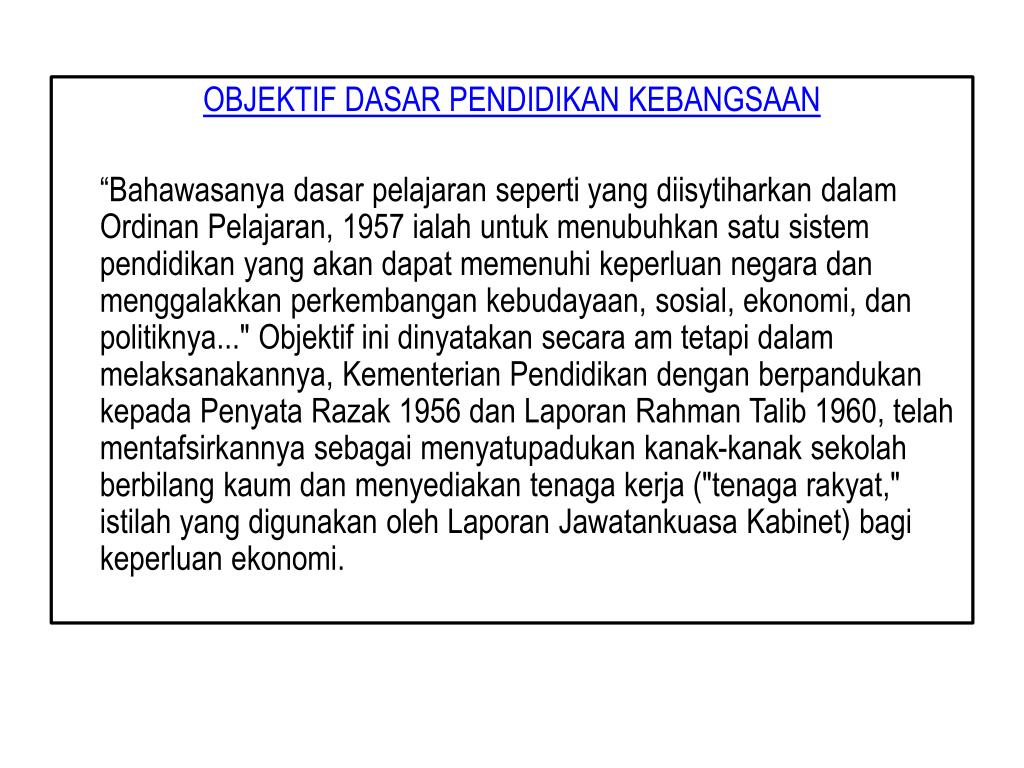 OBJEKTIF DASAR PENDIDIKAN KEBANGSAAN

“Bahawasanya dasar pelajaran seperti yang diisytiharkan dalam Ordinan Pelajaran, 1957 ialah untuk menubuhkan satu sistem pendidikan yang akan dapat memenuhi keperluan negara dan menggalakkan perkembangan kebudayaan, sosial, ekonomi, dan politiknya..." Objektif ini dinyatakan secara am tetapi dalam melaksanakannya, Kementerian Pendidikan dengan berpandukan kepada Penyata Razak 1956 dan Laporan Rahman Talib 1960, telah mentafsirkannya sebagai menyatupadukan kanak-kanak sekolah berbilang kaum dan menyediakan tenaga kerja ("tenaga rakyat," istilah yang digunakan oleh Laporan Jawatankuasa Kabinet) bagi keperluan ekonomi.